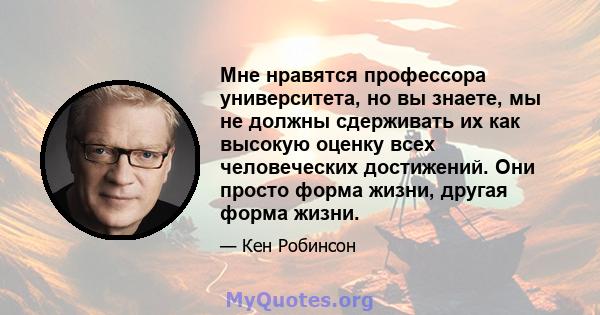 Мне нравятся профессора университета, но вы знаете, мы не должны сдерживать их как высокую оценку всех человеческих достижений. Они просто форма жизни, другая форма жизни.

— Кен Робинсон

MyQuotes.org